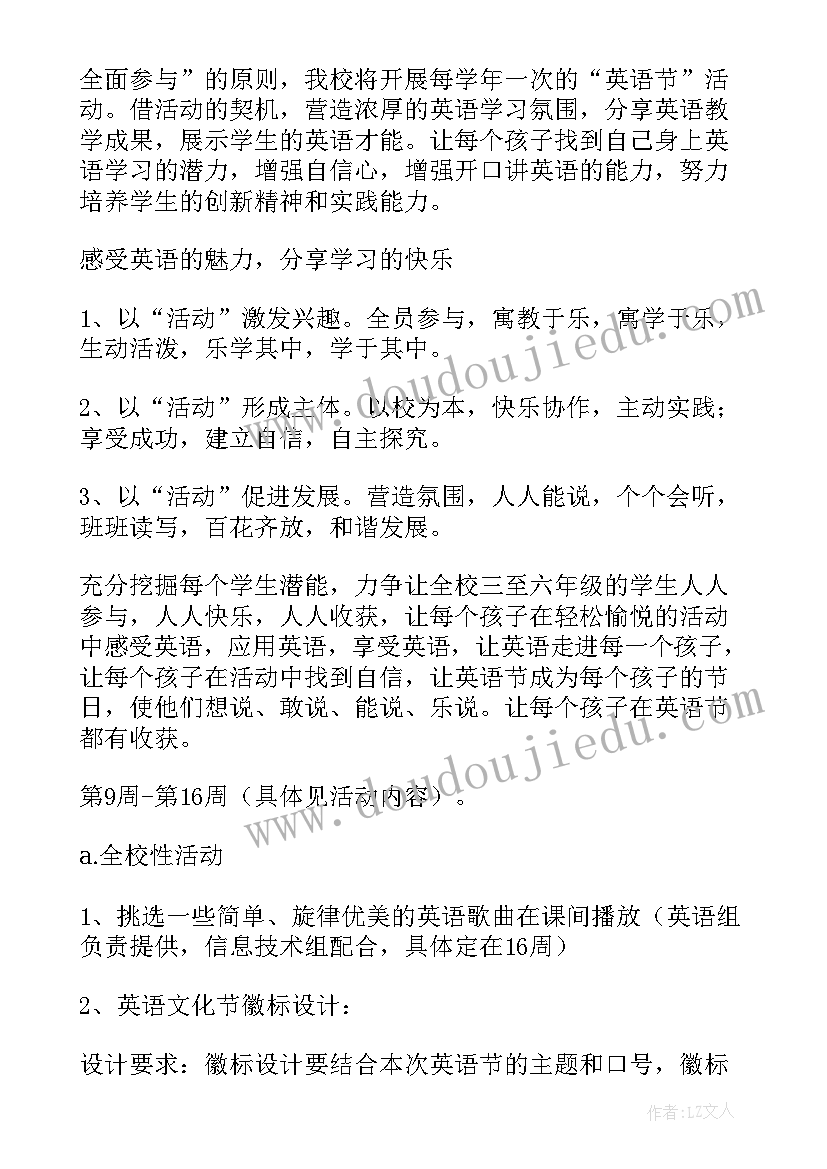 全面参与”的原则，我校将开展每学年一次的“英语节”活动。借活动的契机，营造浓厚的英语学习氛围，分享英语教学成果，展示学生的英语才能。让每个孩子找到自己身上英语学习的潜力，增强自信心，增强开口讲英语的能力，努力培养学生的创新精神和实践能力。

感受英语的魅力，分享学习的快乐

1、以“活动”激发兴趣。全员参与，寓教于乐，寓学于乐，生动活泼，乐学其中，学于其中。

2、以“活动”形成主体。以校为本，快乐协作，主动实践；享受成功，建立自信，自主探究。

3、以“活动”促进发展。营造氛围，人人能说，个个会听，班班读写，百花齐放，和谐发展。

充分挖掘每个学生潜能，力争让全校三至六年级的学生人人参与，人人快乐，人人收获，让每个孩子在轻松愉悦的活动中感受英语，应用英语，享受英语，让英语走进每一个孩子，让每个孩子在活动中找到自信，让英语节成为每个孩子的节日，使他们想说、敢说、能说、乐说。让每个孩子在英语节都有收获。

第9周-第16周（具体见活动内容）。

a.全校性活动

1、挑选一些简单、旋律优美的英语歌曲在课间播放（英语组负责提供，信息技术组配合，具体定在16周）

2、英语文化节徽标设计：

设计要求：徽标设计要结合本次英语节的主题和口号，徽标

www.doudoujiedu.com

www.doudoujiedu.com

作者：LZ文人